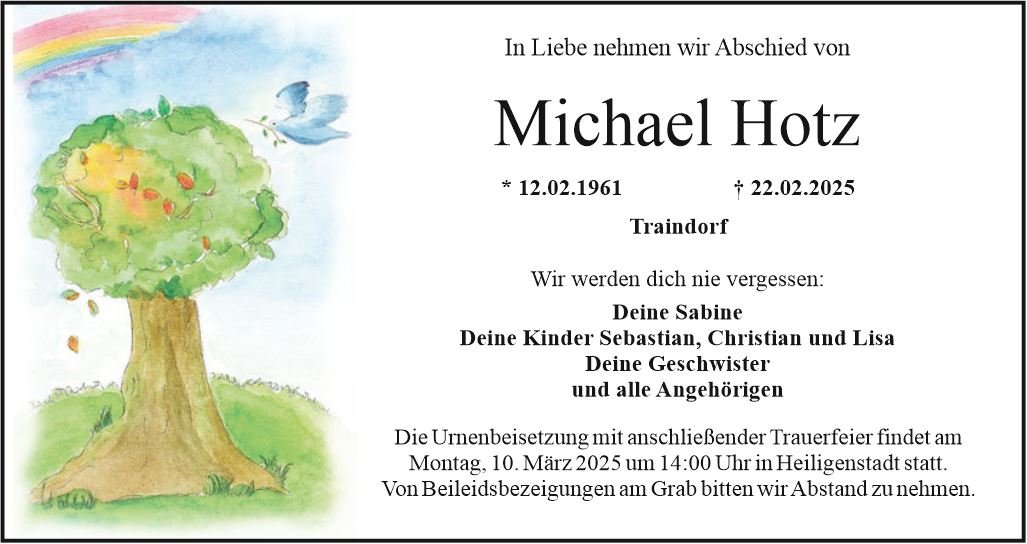 In Liebe nehmen wir Abschied von

Michael Hotz

* 12.02.1961 † 22.02.2025

Traindorf

Wir werden dich nie vergessen:

Deine Sabine
Deine Kinder Sebastian, Christian und Lisa
Deine Geschwister
und alle Angehörigen

Die Urnenbeisetzung mit anschließender Trauerfeier findet am Montag, 10. März 2025 um 14:00 Uhr in Heiligenstadt statt. Von Beileidsbezeigungen am Grab bitten wir Abstand zu nehmen.